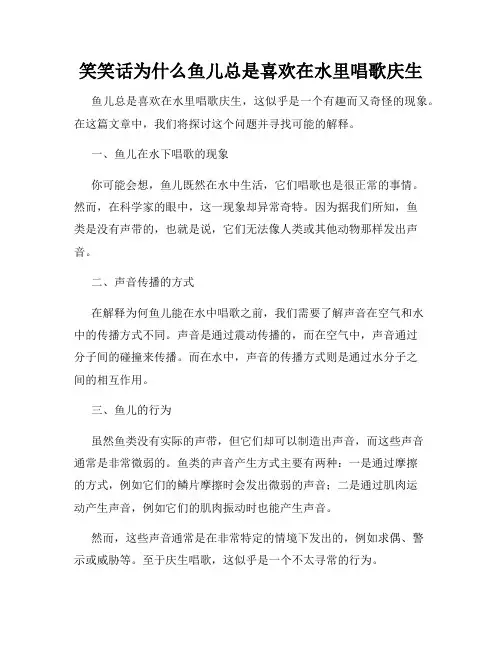 笑笑话为什么鱼儿总是喜欢在水里唱歌庆生

鱼儿总是喜欢在水里唱歌庆生，这似乎是一个有趣而又奇怪的现象。在这篇文章中，我们将探讨这个问题并寻找可能的解释。

一、鱼儿在水下唱歌的现象

你可能会想，鱼儿既然在水中生活，它们唱歌也是很正常的事情。然而，在科学家的眼中，这一现象却异常奇特。因为据我们所知，鱼类是没有声带的，也就是说，它们无法像人类或其他动物那样发出声音。

二、声音传播的方式

在解释为何鱼儿能在水中唱歌之前，我们需要了解声音在空气和水中的传播方式不同。声音是通过震动传播的，而在空气中，声音通过分子间的碰撞来传播。而在水中，声音的传播方式则是通过水分子之间的相互作用。

三、鱼儿的行为

虽然鱼类没有实际的声带，但它们却可以制造出声音，而这些声音通常是非常微弱的。鱼类的声音产生方式主要有两种：一是通过摩擦的方式，例如它们的鳞片摩擦时会发出微弱的声音；二是通过肌肉运动产生声音，例如它们的肌肉振动时也能产生声音。

然而，这些声音通常是在非常特定的情境下发出的，例如求偶、警示或威胁等。至于庆生唱歌，这似乎是一个不太寻常的行为。